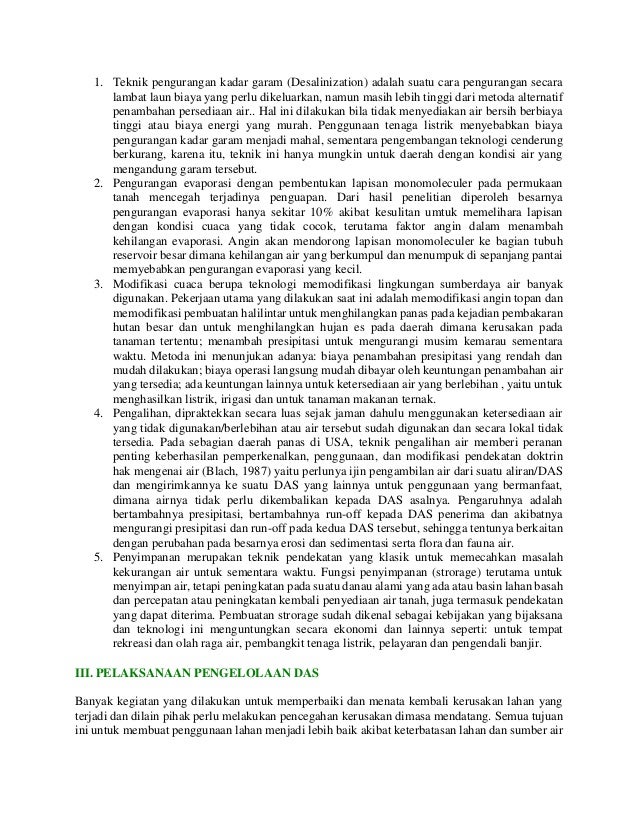 1. Teknik pengurangan kadar garam (Desalinization) adalah suatu cara pengurangan secara lambat laun biaya yang perlu dikeluarkan, namun masih lebih tinggi dari metoda alternatif penambahan persediaan air.. Hal ini dilakukan bila tidak menyediakan air bersih berbiaya tinggi atau biaya energi yang murah. Penggunaan tenaga listrik menyebabkan biaya pengurangan kadar garam menjadi mahal, sementara pengembangan teknologi cenderung berkurang, karena itu, teknik ini hanya mungkin untuk daerah dengan kondisi air yang mengandung garam tersebut.
2. Pengurangan evaporasi dengan pembentukan lapisan monomoleculer pada permukaan tanah mencegah terjadinya penguapan. Dari hasil penelitian diperoleh besarnya pengurangan evaporasi hanya sekitar 10% akibat kesulitan umtuk memelihara lapisan dengan kondisi cuaca yang tidak cocok, terutama faktor angin dalam menambah kehilangan evaporasi. Angin akan mendorong lapisan monomoleculer ke bagian tubuh reservoir besar dimana kehilangan air yang berkumpul dan menumpuk di sepanjang pantai memyebabkan pengurangan evaporasi yang kecil.
3. Modifikasi cuaca berupa teknologi memodifikasi lingkungan sumberdaya air banyak digunakan. Pekerjaan utama yang dilakukan saat ini adalah memodifikasi angin topan dan memodifikasi pembuatan halilintar untuk menghilangkan panas pada kejadian pembakaran hutan besar dan untuk menghilangkan hujan es pada daerah dimana kerusakan pada tanaman tertentu; menambah presipitasi untuk mengurangi musim kemarau sementara waktu. Metoda ini menunjukan adanya: biaya penambahan presipitasi yang rendah dan mudah dilakukan; biaya operasi langsung mudah dibayar oleh keuntungan penambahan air yang tersedia; ada keuntungan lainnya untuk ketersediaan air yang berlebihan , yaitu untuk menghasilkan listrik, irigasi dan untuk tanaman makanan ternak.
4. Pengalihan, dipraktekkan secara luas sejak jaman dahulu menggunakan ketersediaan air yang tidak digunakan/berlebihan atau air tersebut sudah digunakan dan secara lokal tidak tersedia. Pada sebagian daerah panas di USA, teknik pengalihan air memberi peranan penting keberhasilan pemperkenalkan, penggunaan, dan modifikasi pendekatan doktrin hak mengenai air (Blach, 1987) yaitu perlunya ijin pengambilan air dari suatu aliran/DAS dan mengirimkannya ke suatu DAS yang lainnya untuk penggunaan yang bermanfaat, dimana airnya tidak perlu dikembalikan kepada DAS asalnya. Pengaruhnya adalah bertambahnya presipitasi, bertambahnya run-off kepada DAS penerima dan akibatnya mengurangi presipitasi dan run-off pada kedua DAS tersebut, sehingga tentunya berkaitan dengan perubahan pada besarnya erosi dan sedimentasi serta flora dan fauna air.
5. Penyimpanan merupakan teknik pendekatan yang klasik untuk memecahkan masalah kekurangan air untuk sementara waktu. Fungsi penyimpanan (strorage) terutama untuk menyimpan air, tetapi peningkatan pada suatu danau alami yang ada atau basin lahan basah dan percepatan atau peningkatan kembali penyediaan air tanah, juga termasuk pendekatan yang dapat diterima. Pembuatan strorage sudah dikenal sebagai kebijakan yang bijaksana dan teknologi ini menguntungkan secara ekonomi dan lainnya seperti: untuk tempat rekreasi dan olah raga air, pembangkit tenaga listrik, pelayaran dan pengendali banjir.

III. PELAKSANAAN PENGELOLAAN DAS

Banyak kegiatan yang dilakukan untuk memperbaiki dan menata kembali kerusakan lahan yang terjadi dan dilain pihak perlu melakukan pencegahan kerusakan dimasa mendatang. Semua tujuan ini untuk membuat penggunaan lahan menjadi lebih baik akibat keterbatasan lahan dan sumber air